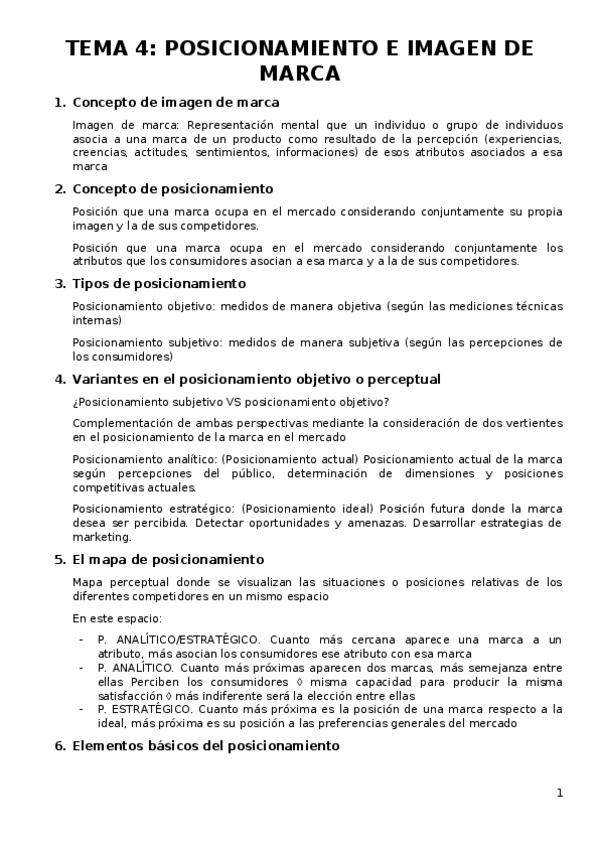 TEMA 4: POSICIONAMIENTO E IMAGEN DE MARCA

1. Concepto de imagen de marca

Imagen de marca: Representación mental que un individuo o grupo de individuos asocia a una marca de un producto como resultado de la percepción (experiencias, creencias, actitudes, sentimientos, informaciones) de esos atributos asociados a esa marca

2. Concepto de posicionamiento

Posición que una marca ocupa en el mercado considerando conjuntamente su propia imagen y la de sus competidores.

Posición que una marca ocupa en el mercado considerando conjuntamente los atributos que los consumidores asocian a esa marca y a la de sus competidores.

3. Tipos de posicionamiento

Posicionamiento objetivo: medidos de manera objetiva (según las mediciones técnicas internas)

Posicionamiento subjetivo: medidos de manera subjetiva (según las percepciones de los consumidores)

4. Variantes en el posicionamiento objetivo o perceptual

¿Posicionamiento subjetivo VS posicionamiento objetivo?

Complementación de ambas perspectivas mediante la consideración de dos vertientes en el posicionamiento de la marca en el mercado

Posicionamiento analítico: (Posicionamiento actual) Posicionamiento actual de la marca según percepciones del público, determinación de dimensiones y posiciones competitivas actuales.

Posicionamiento estratégico: (Posicionamiento ideal) Posición futura donde la marca desea ser percibida. Detectar oportunidades y amenazas. Desarrollar estrategias de marketing.

5. El mapa de posicionamiento

Mapa perceptual donde se visualizan las situaciones o posiciones relativas de los diferentes competidores en un mismo espacio

En este espacio:

- P. ANALÍTICO/ESTRATÉGICO. Cuanto más cercana aparece una marca a un atributo, más asocian los consumidores ese atributo con esa marca
- P. ANALÍTICO. Cuanto más próximas aparecen dos marcas, más semejanza entre ellas Perciben los consumidores ◊ misma capacidad para producir la misma satisfacción ◊ más indiferente será la elección entre ellas
- P. ESTRATÉGICO. Cuanto más próxima es la posición de una marca respecto a la ideal, más próxima es su posición a las preferencias generales del mercado

6. Elementos básicos del posicionamiento

1